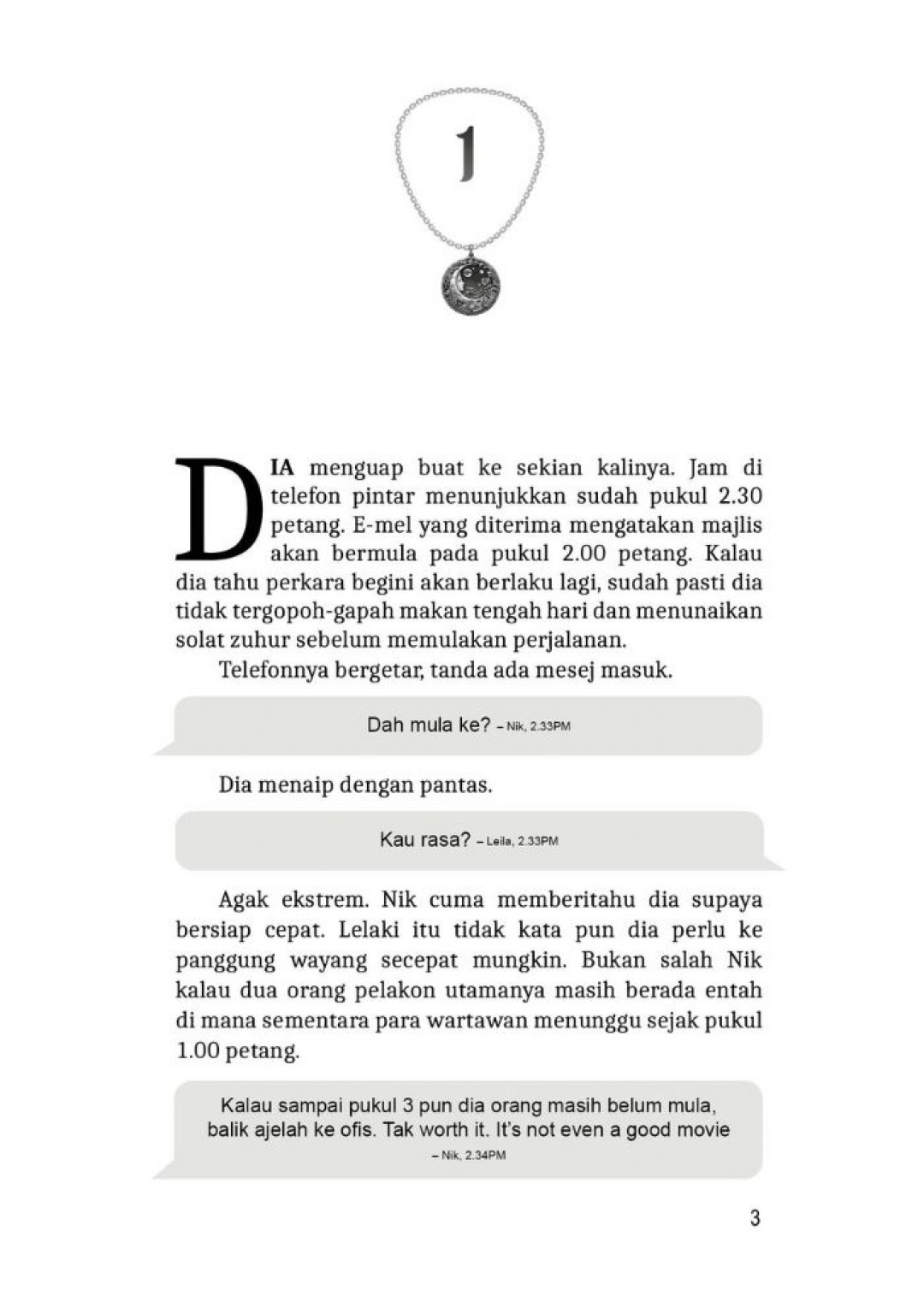 1

DIA menguap buat ke sekian kalinya. Jam di telefon pintar menunjukkan sudah pukul 2.30 petang. E-mel yang diterima mengatakan majlis akan bermula pada pukul 2.00 petang. Kalau dia tahu perkara begini akan berlaku lagi, sudah pasti dia tidak tergopoh-gapah makan tengah hari dan menunaikan solat zuhur sebelum memulakan perjalanan.

Telefonnya bergetar, tanda ada mesej masuk.

Dah mula ke? – Nik, 2.33PM

Dia menaip dengan pantas.

Kau rasa? – Leila, 2.33PM

Agak ekstrem. Nik cuma memberitahu dia supaya bersiap cepat. Lelaki itu tidak kata pun dia perlu ke panggung wayang secepat mungkin. Bukan salah Nik kalau dua orang pelakon utamanya masih berada entah di mana sementara para wartawan menunggu sejak pukul 1.00 petang.

Kalau sampai pukul 3 pun dia orang masih belum mula, balik ajelah ke ofis. Tak worth it. It's not even a good movie – Nik, 2.34PM

3